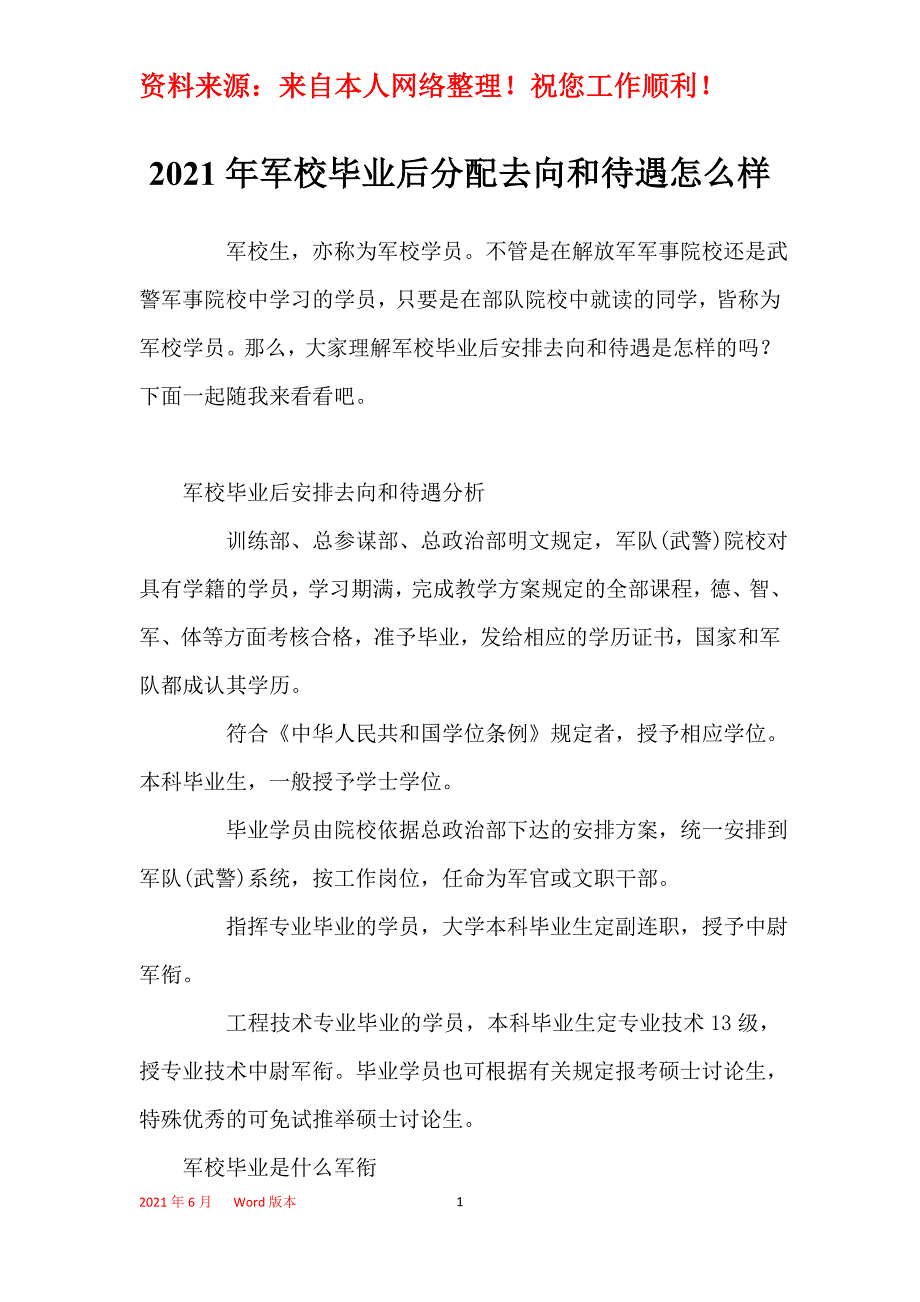 资料来源：来自本人网络整理！祝您工作顺利！

2021年军校毕业后分配去向和待遇怎么样

军校生，亦称为军校学员。不管是在解放军军事院校还是武警军事院校中学习的学员，只要是在部队院校中就读的同学，皆称为军校学员。那么，大家理解军校毕业后安排去向和待遇是怎样的吗？下面一起随我来看看吧。

军校毕业后安排去向和待遇分析

训练部、总参谋部、总政治部明文规定，军队(武警)院校对具有学籍的学员，学习期满，完成教学方案规定的全部课程，德、智、军、体等方面考核合格，准予毕业，发给相应的学历证书，国家和军队都成认其学历。

符合《中华人民共和国学位条例》规定者，授予相应学位。本科毕业生，一般授予学士学位。

毕业学员由院校依据总政治部下达的安排方案，统一安排到军队(武警)系统，按工作岗位，任命为军官或文职干部。

指挥专业毕业的学员，大学本科毕业生定副连职，授予中尉军衔。

工程技术专业毕业的学员，本科毕业生定专业技术13级，授专业技术中尉军衔。毕业学员也可根据有关规定报考硕士讨论生，特殊优秀的可免试推举硕士讨论生。

军校毕业是什么军衔

2021年6月 Word版本 1